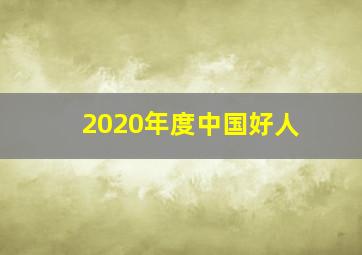 2020年度中国好人